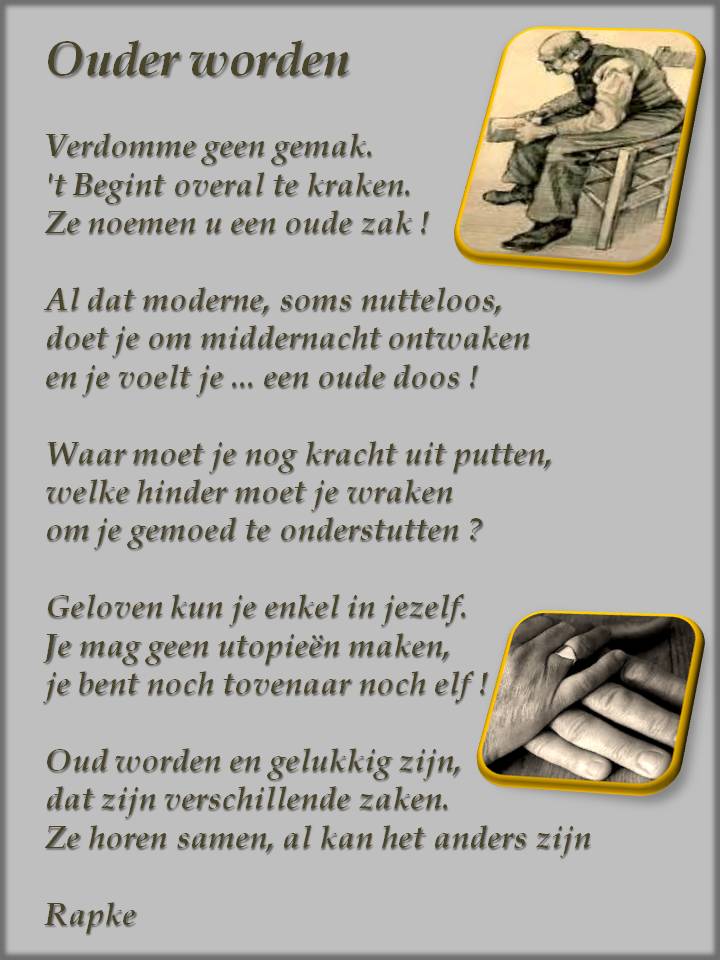 Ouder worden

Verdomme geen gemak.
't Begint overal te kraken.
Ze noemen u een oude zak !

Al dat moderne, soms nutteloos,
doet je om middernacht ontwaken
en je voelt je ... een oude doos !

Waar moet je nog kracht uit putten,
welke hinder moet je wraken
om je gemoed te onderstutten ?

Geloven kun je enkel in jezelf.
Je mag geen utopieën maken,
je bent noch tovenaar noch elf !

Oud worden en gelukkig zijn,
dat zijn verschillende zaken.
Ze horen samen, al kan het anders zijn

Rapke